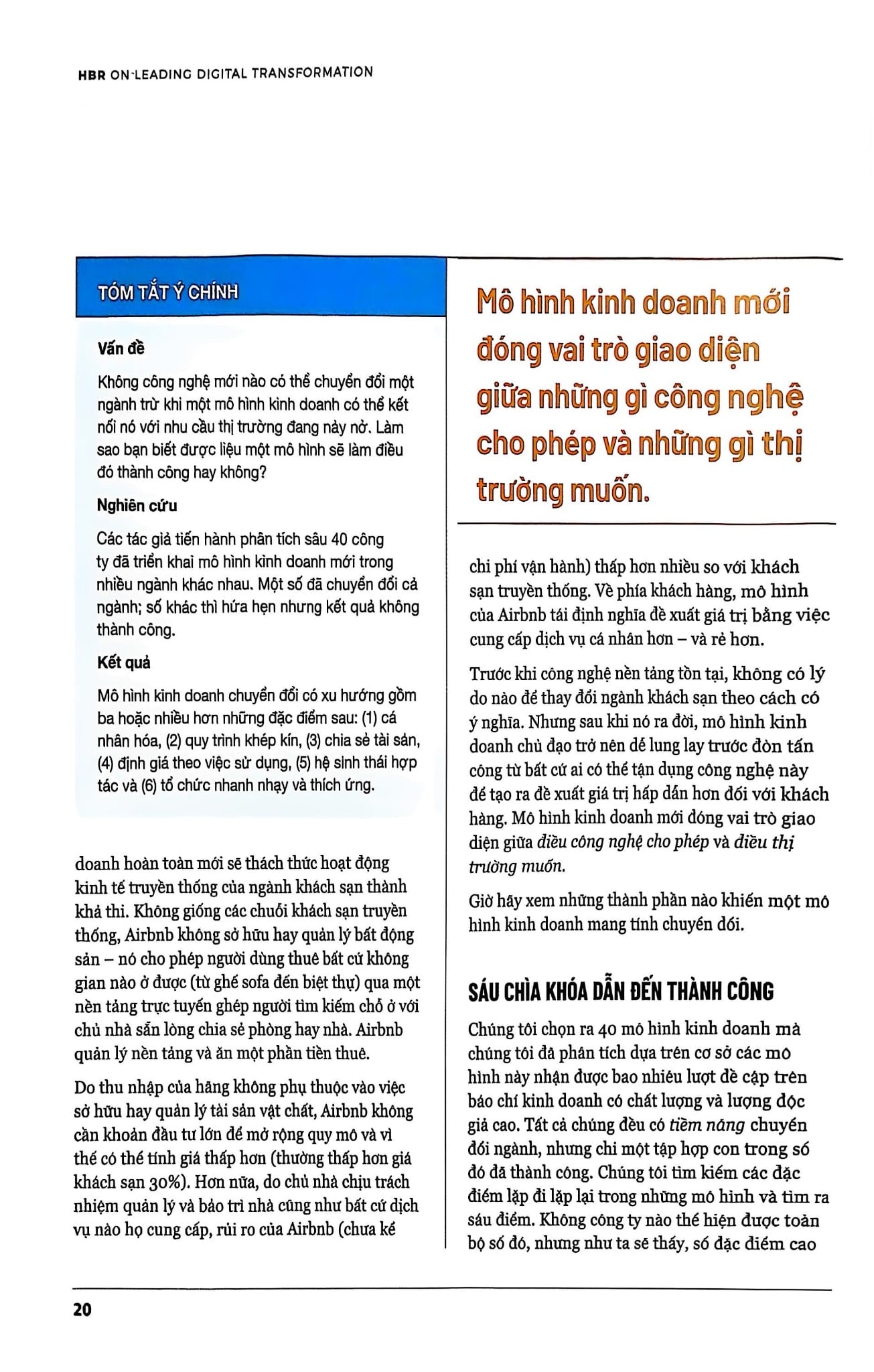 HBR ON LEADING DIGITAL TRANSFORMATION

TÓM TẮT Ý CHÍNH

Vấn đề

Không công nghệ mới nào có thể chuyển đổi một ngành trừ khi một mô hình kinh doanh có thể kết nối nó với nhu cầu thị trường đang nảy nở. Làm sao bạn biết được liệu một mô hình sẽ làm điều đó thành công hay không?

Nghiên cứu

Các tác giả tiến hành phân tích sâu 40 công ty đã triển khai mô hình kinh doanh mới trong nhiều ngành khác nhau. Một số đã chuyển đổi cả ngành; số khác thì hứa hẹn nhưng kết quả không thành công.

Kết quả

Mô hình kinh doanh chuyển đổi có xu hướng gồm ba hoặc nhiều hơn những đặc điểm sau: (1) cá nhân hóa, (2) quy trình khép kín, (3) chia sẻ tài sản, (4) định giá theo việc sử dụng, (5) hệ sinh thái hợp tác và (6) tổ chức nhanh nhạy và thích ứng.

doanh hoàn toàn mới sẽ thách thức hoạt động kinh tế truyền thống của ngành khách sạn thành khả thi. Không giống các chuỗi khách sạn truyền thống, Airbnb không sở hữu hay quản lý bất động sản – nó cho phép người dùng thuê bất cứ không gian nào ở được (từ ghế sofa đến biệt thự) qua một nền tảng trực tuyến ghép người tìm kiếm chỗ ở với chủ nhà sẵn lòng chia sẻ phòng hay nhà. Airbnb quản lý nền tảng và ăn một phần tiền thuê.

Do thu nhập của hãng không phụ thuộc vào việc sở hữu hay quản lý tài sản vật chất, Airbnb không cần khoản đầu tư lớn để mở rộng quy mô và vì thế có thể tính giá thấp hơn (thường thấp hơn giá khách sạn 30%). Hơn nữa, do chủ nhà chịu trách nhiệm quản lý và bảo trì nhà cũng như bất cứ dịch vụ nào họ cung cấp, rủi ro của Airbnb (chưa kể

Mô hình kinh doanh mới đóng vai trò giao diện giữa những gì công nghệ cho phép và những gì thị trường muốn.

chi phí vận hành) thấp hơn nhiều so với khách sạn truyền thống. Về phía khách hàng, mô hình của Airbnb tái định nghĩa đề xuất giá trị bằng việc cung cấp dịch vụ cá nhân hơn – và rẻ hơn.

Trước khi công nghệ nền tảng tồn tại, không có lý do nào để thay đổi ngành khách sạn theo cách có ý nghĩa. Nhưng sau khi nó ra đời, mô hình kinh doanh chủ đạo trở nên dễ lung lay trước đòn tấn công từ bất cứ ai có thể tận dụng công nghệ này để tạo ra đề xuất giá trị hấp dẫn hơn đối với khách hàng. Mô hình kinh doanh mới đóng vai trò giao diện giữa điều công nghệ cho phép và điều thị trường muốn.

Giờ hãy xem những thành phần nào khiến một mô hình kinh doanh mang tính chuyển đổi.

SÁU CHÌA KHÓA DẪN ĐẾN THÀNH CÔNG

Chúng tôi chọn ra 40 mô hình kinh doanh mà chúng tôi đã phân tích dựa trên cơ sở các mô hình này nhận được bao nhiêu lượt đề cập trên báo chí kinh doanh có chất lượng và lượng độc giả cao. Tất cả chúng đều có tiềm năng chuyển đổi ngành, nhưng chỉ một tập hợp con trong số đó đã thành công. Chúng tôi tìm kiếm các đặc điểm lặp đi lặp lại trong những mô hình và tìm ra sáu điểm. Không công ty nào thể hiện được toàn bộ số đó, nhưng như ta sẽ thấy, số đặc điểm cao

20